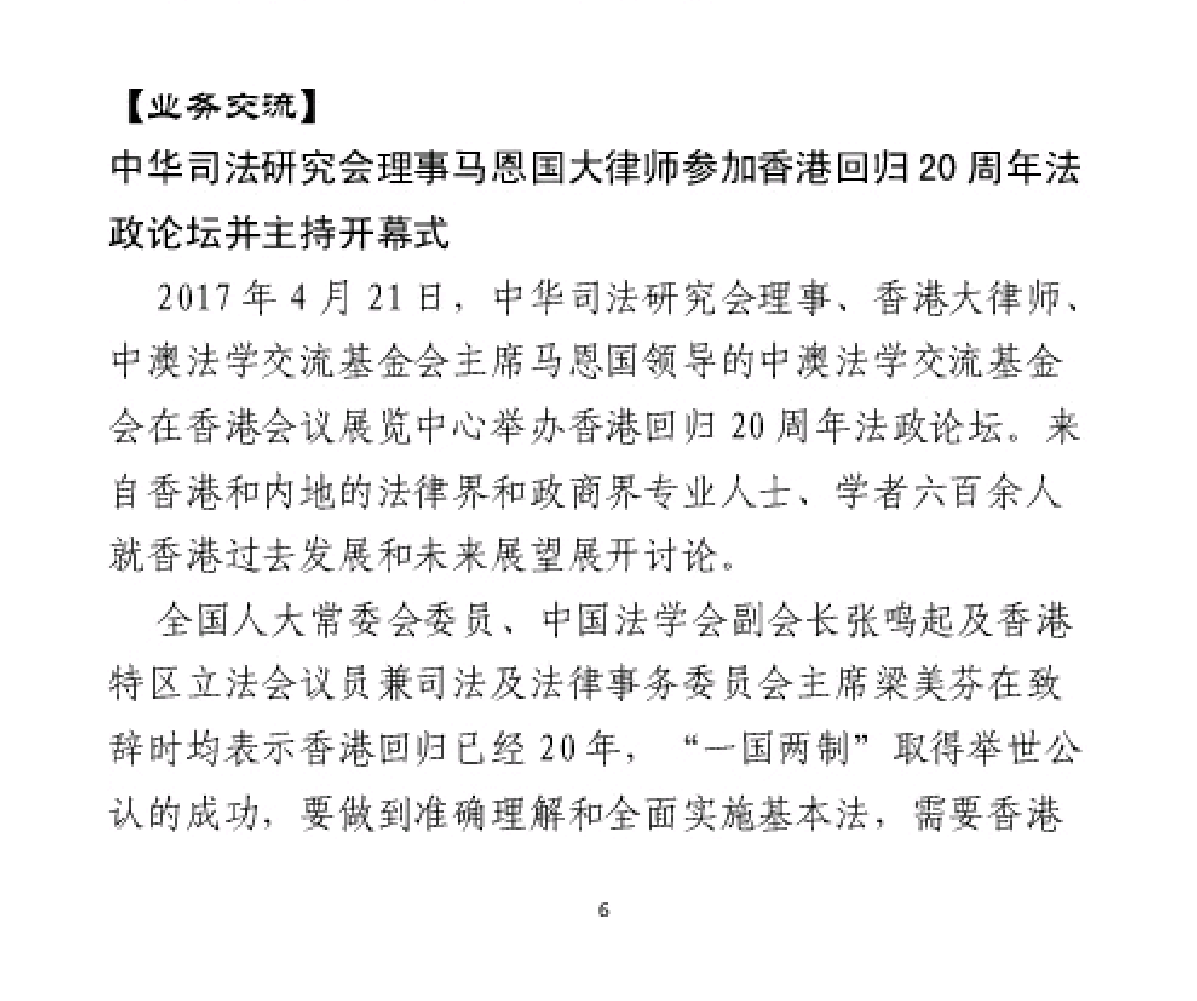 【业务交流】

中华司法研究会理事马恩国大律师参加香港回归20周年法政论坛并主持开幕式

2017年4月21日，中华司法研究会理事、香港大律师、中澳法学交流基金会主席马恩国领导的中澳法学交流基金会在香港会议展览中心举办香港回归20周年法政论坛。来自香港和内地的法律界和政商界专业人士、学者六百余人就香港过去发展和未来展望展开讨论。

全国人大常委会委员、中国法学会副会长张鸣起及香港特区立法会议员兼司法及法律事务委员会主席梁美芬在致辞时均表示香港回归已经20年，“一国两制”取得举世公认的成功，要做到准确理解和全面实施基本法，需要香港

6